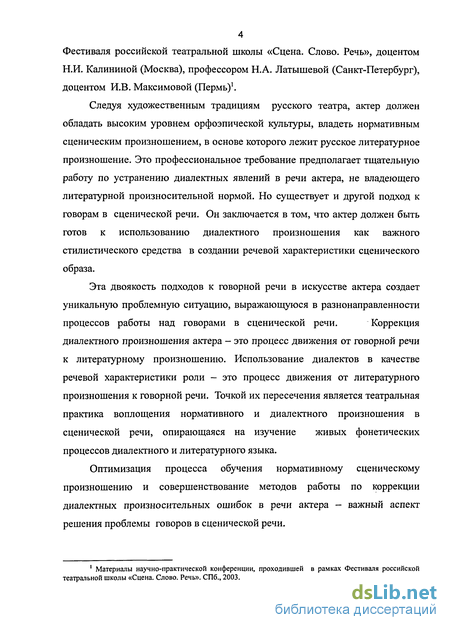 4

Фестиваля российской театральной школы «Сцена. Слово. Речь», доцентом Н.И. Калининой (Москва), профессором Н.А. Латышевой (Санкт-Петербург), доцентом И.В. Максимовой (Пермь)$^1$.

Следуя художественным традициям русского театра, актер должен обладать высоким уровнем орфоэпической культуры, владеть нормативным сценическим произношением, в основе которого лежит русское литературное произношение. Это профессиональное требование предполагает тщательную работу по устранению диалектных явлений в речи актера, не владеющего литературной произносительной нормой. Но существует и другой подход к говорам в сценической речи. Он заключается в том, что актер должен быть готов к использованию диалектного произношения как важного стилистического средства в создании речевой характеристики сценического образа.

Эта двоякость подходов к говорной речи в искусстве актера создает уникальную проблемную ситуацию, выражающуюся в разнонаправленности процессов работы над говорами в сценической речи. Коррекция диалектного произношения актера – это процесс движения от говорной речи к литературному произношению. Использование диалектов в качестве речевой характеристики роли – это процесс движения от литературного произношения к говорной речи. Точкой их пересечения является театральная практика воплощения нормативного и диалектного произношения в сценической речи, опирающаяся на изучение живых фонетических процессов диалектного и литературного языка.

Оптимизация процесса обучения нормативному сценическому произношению и совершенствование методов работы по коррекции диалектных произносительных ошибок в речи актера – важный аспект решения проблемы говоров в сценической речи.

$^1$ Материалы научно-практической конференции, проходившей в рамках Фестиваля российской театральной школы «Сцена. Слово. Речь». СПб., 2003.

dsLib.net
библиотека диссертаций